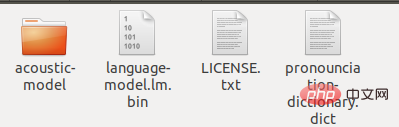 acoustic-model

1
10
101
1010

language-model.lm.bin

LICENSE.txt

pronounciation-dictionary.dict

php 中文网